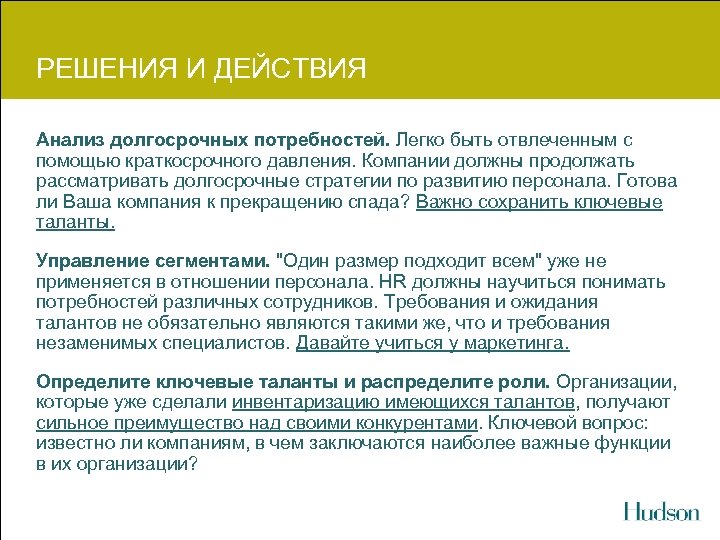 РЕШЕНИЯ И ДЕЙСТВИЯ

Анализ долгосрочных потребностей. Легко быть отвлеченным с помощью краткосрочного давления. Компании должны продолжать рассматривать долгосрочные стратегии по развитию персонала. Готова ли Ваша компания к прекращению спада? Важно сохранить ключевые таланты.

Управление сегментами. "Один размер подходит всем" уже не применяется в отношении персонала. HR должны научиться понимать потребностей различных сотрудников. Требования и ожидания талантов не обязательно являются такими же, что и требования незаменимых специалистов. Давайте учиться у маркетинга.

Определите ключевые таланты и распределите роли. Организации, которые уже сделали инвентаризацию имеющихся талантов, получают сильное преимущество над своими конкурентами. Ключевой вопрос: известно ли компаниям, в чем заключаются наиболее важные функции в их организации?

Hudson